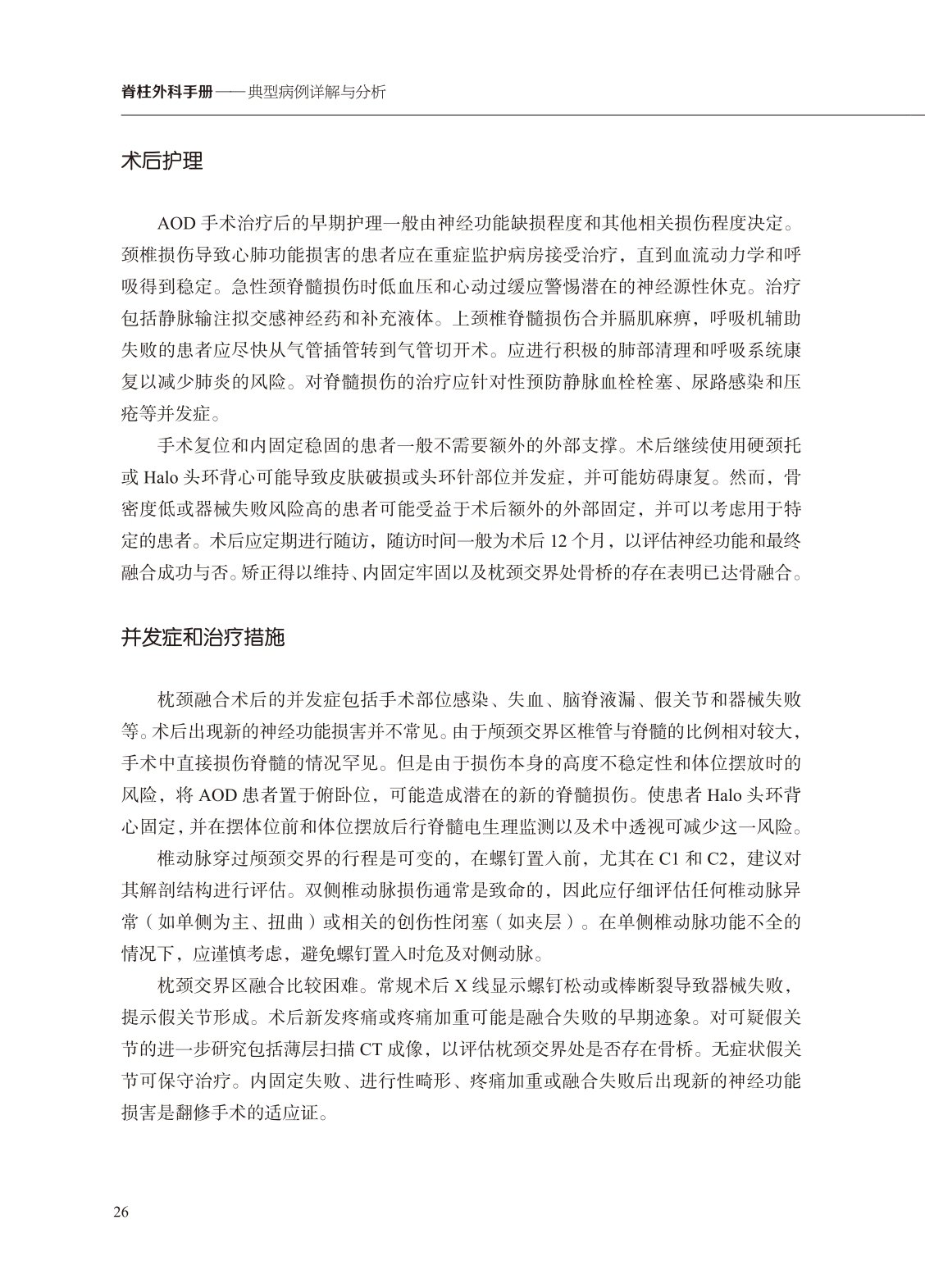 脊柱外科手册——典型病例详解与分析

术后护理

AOD 手术治疗后的早期护理一般由神经功能缺损程度和其他相关损伤程度决定。颈椎损伤导致心肺功能损害的患者应在重症监护病房接受治疗，直到血流动力学和呼吸得到稳定。急性颈脊髓损伤时低血压和心动过缓应警惕潜在的神经源性休克。治疗包括静脉输注拟交感神经药和补充液体。上颈椎脊髓损伤合并膈肌麻痹，呼吸机辅助失败的患者应尽快从气管插管转到气管切开术。应进行积极的肺部清理和呼吸系统康复以减少肺炎的风险。对脊髓损伤的治疗应针对性预防静脉血栓栓塞、尿路感染和压疮等并发症。

手术复位和内固定稳固的患者一般不需要额外的外部支撑。术后继续使用硬颈托或 Halo 头环背心可能导致皮肤破损或头环针部位并发症，并可能妨碍康复。然而，骨密度低或器械失败风险高的患者可能受益于术后额外的外部固定，并可以考虑用于特定的患者。术后应定期进行随访，随访时间一般为术后 12 个月，以评估神经功能和最终融合成功与否。矫正得以维持、内固定牢固以及枕颈交界处骨桥的存在表明已达骨融合。

并发症和治疗措施

枕颈融合术后的并发症包括手术部位感染、失血、脑脊液漏、假关节和器械失败等。术后出现新的神经功能损害并不常见。由于颅颈交界区椎管与脊髓的比例相对较大，手术中直接损伤脊髓的情况罕见。但是由于损伤本身的高度不稳定性和体位摆放时的风险，将 AOD 患者置于俯卧位，可能造成潜在的新的脊髓损伤。使患者 Halo 头环背心固定，并在摆体位前和体位摆放后行脊髓电生理监测以及术中透视可减少这一风险。

椎动脉穿过颅颈交界的行程是可变的，在螺钉置入前，尤其在 C1 和 C2，建议对其解剖结构进行评估。双侧椎动脉损伤通常是致命的，因此应仔细评估任何椎动脉异常（如单侧为主、扭曲）或相关的创伤性闭塞（如夹层）。在单侧椎动脉功能不全的情况下，应谨慎考虑，避免螺钉置入时危及对侧动脉。

枕颈交界区融合比较困难。常规术后 X 线显示螺钉松动或棒断裂导致器械失败，提示假关节形成。术后新发疼痛或疼痛加重可能是融合失败的早期迹象。对可疑假关节的进一步研究包括薄层扫描 CT 成像，以评估枕颈交界处是否存在骨桥。无症状假关节可保守治疗。内固定失败、进行性畸形、疼痛加重或融合失败后出现新的神经功能损害是翻修手术的适应证。

26